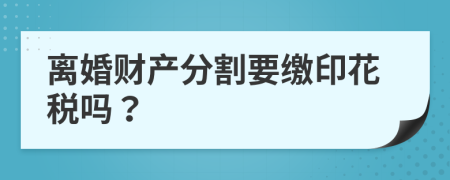 离婚财产分割要缴印花税吗？